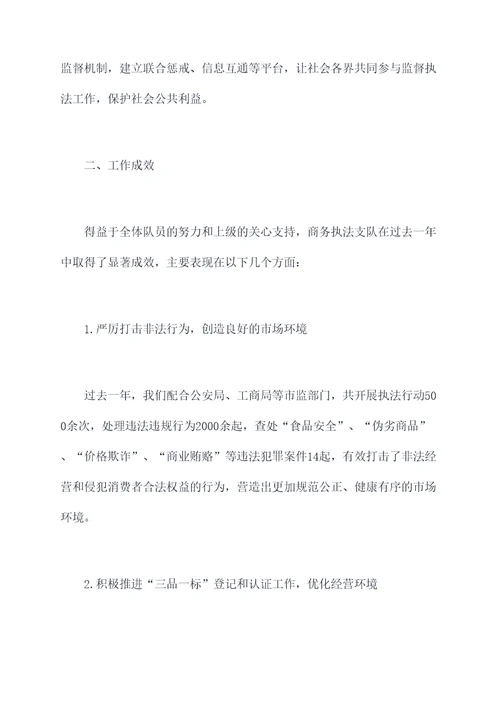 监督机制，建立联合惩戒、信息互通等平台，让社会各界共同参与监督执法工作，保护社会公共利益。

二、工作成效

得益于全体队员的努力和上级的关心支持，商务执法支队在过去一年中取得了显著成效，主要表现在以下几个方面：

1.严厉打击非法行为，创造良好的市场环境

过去一年，我们配合公安局、工商局等市监部门，共开展执法行动500余次，处理违法违规行为2000余起，查处“食品安全”、“伪劣商品”、“价格欺诈”、“商业贿赂”等违法犯罪案件14起，有效打击了非法经营和侵犯消费者合法权益的行为，营造出更加规范公正、健康有序的市场环境。

2.积极推进“三品一标”登记和认证工作，优化经营环境